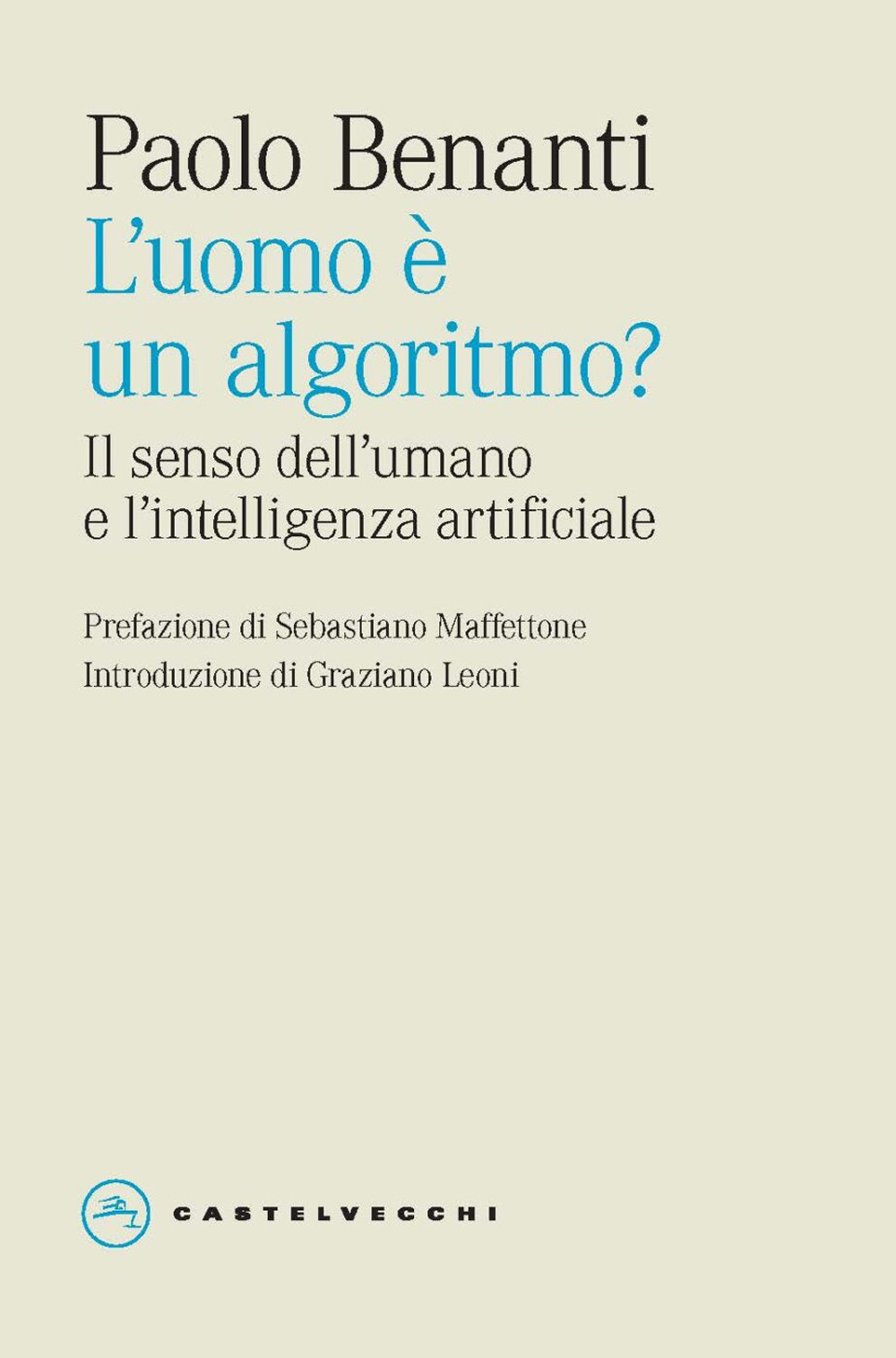 Paolo Benanti
L'uomo è un algoritmo?
Il senso dell'umano e l'intelligenza artificiale

Prefazione di Sebastiano Maffettone
Introduzione di Graziano Leoni

CASTELVECCHI